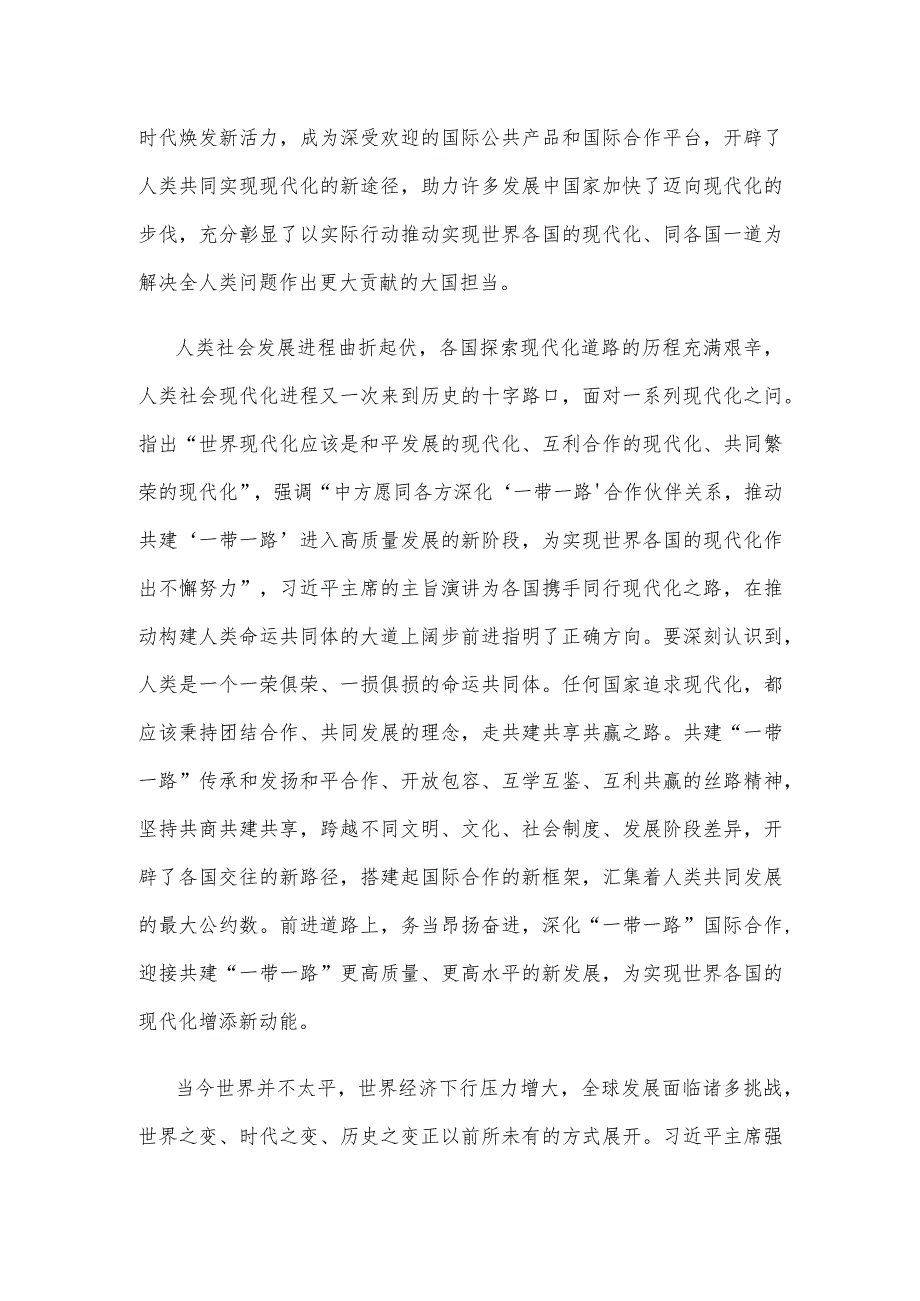 时代焕发新活力，成为深受欢迎的国际公共产品和国际合作平台，开辟了人类共同实现现代化的新途径，助力许多发展中国家加快了迈向现代化的步伐，充分彰显了以实际行动推动实现世界各国的现代化、同各国一道为解决全人类问题作出更大贡献的大国担当。

人类社会发展进程曲折起伏，各国探索现代化道路的历程充满艰辛，人类社会现代化进程又一次来到历史的十字路口，面对一系列现代化之问。指出“世界现代化应该是和平发展的现代化、互利合作的现代化、共同繁荣的现代化”，强调“中方愿同各方深化‘一带一路'合作伙伴关系，推动共建‘一带一路’进入高质量发展的新阶段，为实现世界各国的现代化作出不懈努力”，习近平主席的主旨演讲为各国携手同行现代化之路，在推动构建人类命运共同体的大道上阔步前进指明了正确方向。要深刻认识到，人类是一个一荣俱荣、一损俱损的命运共同体。任何国家追求现代化，都应该秉持团结合作、共同发展的理念，走共建共享共赢之路。共建“一带一路”传承和发扬和平合作、开放包容、互学互鉴、互利共赢的丝路精神，坚持共商共建共享，跨越不同文明、文化、社会制度、发展阶段差异，开辟了各国交往的新路径，搭建起国际合作的新框架，汇集着人类共同发展的最大公约数。前进道路上，务当昂扬奋进，深化“一带一路”国际合作，迎接共建“一带一路”更高质量、更高水平的新发展，为实现世界各国的现代化增添新动能。

当今世界并不太平，世界经济下行压力增大，全球发展面临诸多挑战，世界之变、时代之变、历史之变正以前所未有的方式展开。习近平主席强